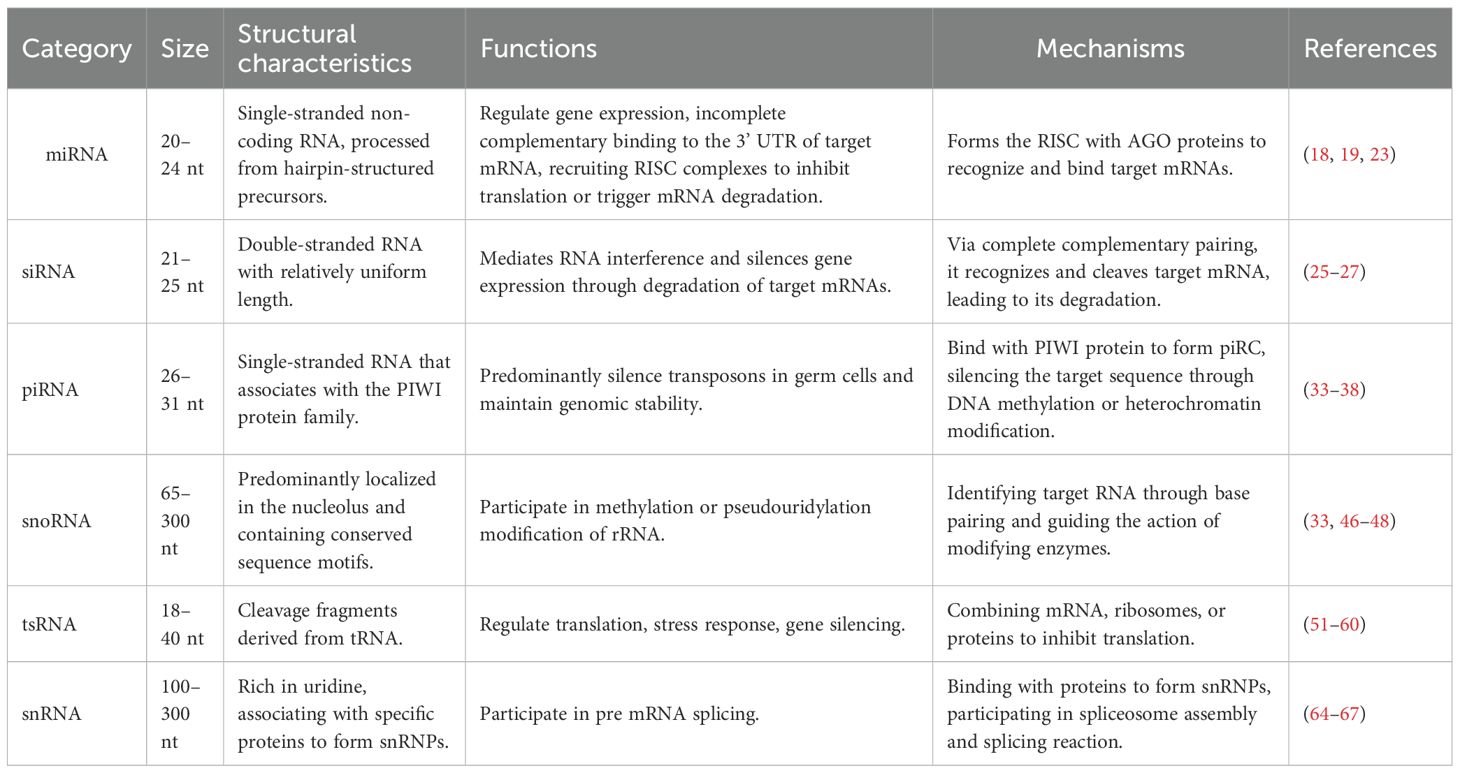 | Category | Size | Structural characteristics | Functions | Mechanisms | References |
|---|---|---|---|---|---|
| miRNA | 20–24 nt | Single-stranded non-coding RNA, processed from hairpin-structured precursors. | Regulate gene expression, incomplete complementary binding to the 3' UTR of target mRNA, recruiting RISC complexes to inhibit translation or trigger mRNA degradation. | Forms the RISC with AGO proteins to recognize and bind target mRNAs. | (18, 19, 23) |
| siRNA | 21–25 nt | Double-stranded RNA with relatively uniform length. | Mediates RNA interference and silences gene expression through degradation of target mRNAs. | Via complete complementary pairing, it recognizes and cleaves target mRNA, leading to its degradation. | (25–27) |
| piRNA | 26–31 nt | Single-stranded RNA that associates with the PIWI protein family. | Predominantly silence transposons in germ cells and maintain genomic stability. | Bind with PIWI protein to form piRC, silencing the target sequence through DNA methylation or heterochromatin modification. | (33–38) |
| snoRNA | 65–300 nt | Predominantly localized in the nucleolus and containing conserved sequence motifs. | Participate in methylation or pseudouridylation modification of rRNA. | Identifying target RNA through base pairing and guiding the action of modifying enzymes. | (33, 46–48) |
| tsRNA | 18–40 nt | Cleavage fragments derived from tRNA. | Regulate translation, stress response, gene silencing. | Combining mRNA, ribosomes, or proteins to inhibit translation. | (51–60) |
| snRNA | 100–300 nt | Rich in uridine, associating with specific proteins to form snRNPs. | Participate in pre mRNA splicing. | Binding with proteins to form snRNPs, participating in spliceosome assembly and splicing reaction. | (64–67) |